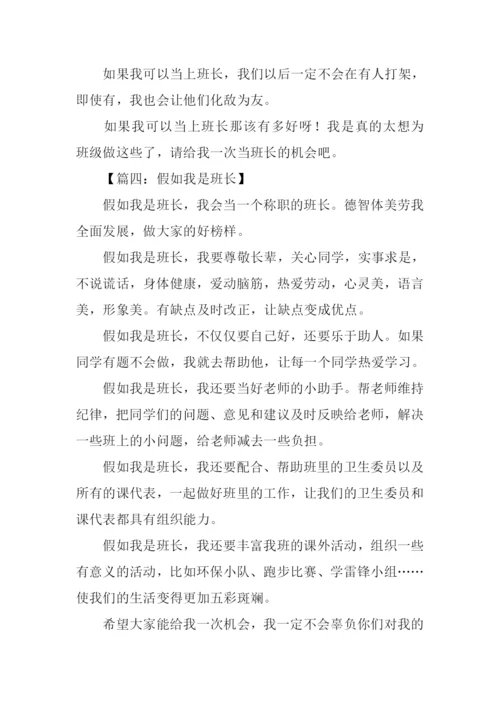 如果我可以当上班长，我们以后一定不会在有人打架，即使有，我也会让他们化敌为友。

如果我可以当上班长那该有多好呀！我是真的太想为班级做这些了，请给我一次当班长的机会吧。

【篇四：假如我是班长】

假如我是班长，我会当一个称职的班长。德智体美劳我全面发展，做大家的好榜样。

假如我是班长，我要尊敬长辈，关心同学，实事求是，不说谎话，身体健康，爱动脑筋，热爱劳动，心灵美，语言美，形象美。有缺点及时改正，让缺点变成优点。

假如我是班长，不仅仅要自己好，还要乐于助人。如果同学有题不会做，我就去帮助他，让每一个同学热爱学习。

假如我是班长，我还要当好老师的小助手。帮老师维持纪律，把同学们的问题、意见和建议及时反映给老师，解决一些班上的小问题，给老师减去一些负担。

假如我是班长，我还要配合、帮助班里的卫生委员以及所有的课代表，一起做好班里的工作，让我们的卫生委员和课代表都具有组织能力。

假如我是班长，我还要丰富我班的课外活动，组织一些有意义的活动，比如环保小队、跑步比赛、学雷锋小组……使我们的生活变得更加五彩斑斓。

希望大家能给我一次机会，我一定不会辜负你们对我的